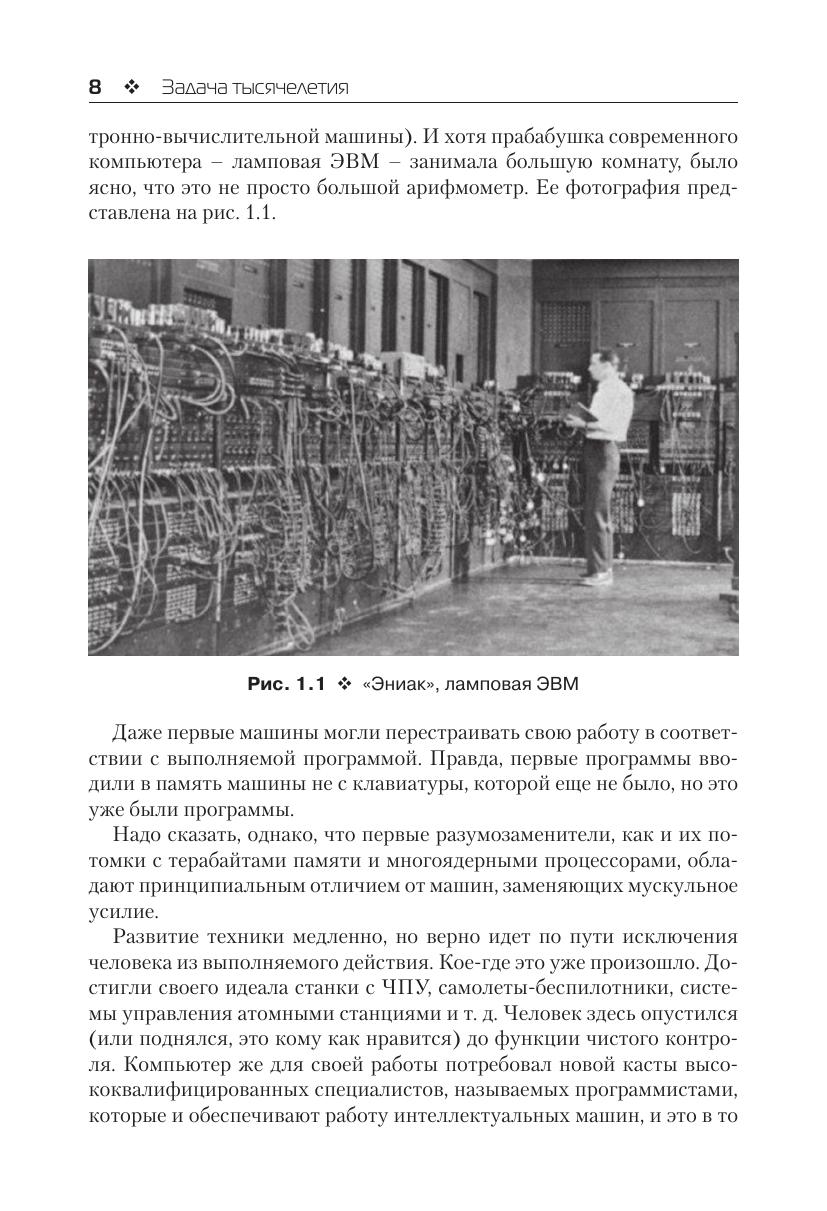 8 ❖ Задача тысячелетия

тронно-вычислительной машины). И хотя прабабушка современного компьютера – ламповая ЭВМ – занимала большую комнату, было ясно, что это не просто большой арифмометр. Ее фотография представлена на рис. 1.1.

Рис. 1.1 ❖ «Эниак», ламповая ЭВМ

Даже первые машины могли перестраивать свою работу в соответствии с выполняемой программой. Правда, первые программы вводили в память машины не с клавиатуры, которой еще не было, но это уже были программы.

Надо сказать, однако, что первые разумозаменители, как и их потомки с терабайтами памяти и многоядерными процессорами, обладают принципиальным отличием от машин, заменяющих мускульное усилие.

Развитие техники медленно, но верно идет по пути исключения человека из выполняемого действия. Кое-где это уже произошло. Достигли своего идеала станки с ЧПУ, самолеты-беспилотники, системы управления атомными станциями и т. д. Человек здесь опустился (или поднялся, это кому как нравится) до функции чистого контроля. Компьютер же для своей работы потребовал новой касты высококвалифицированных специалистов, называемых программистами, которые и обеспечивают работу интеллектуальных машин, и это в то